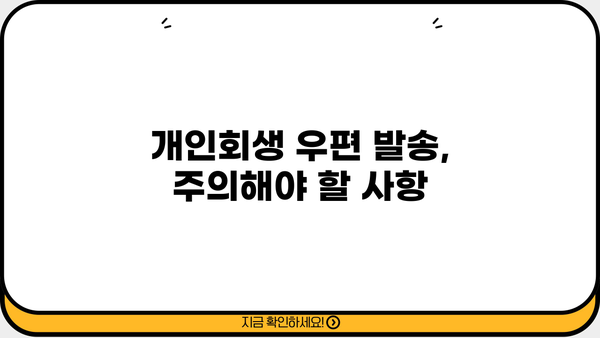 개인회생 우편 발송,
주의해야 할 사항

지금 확인하세요!